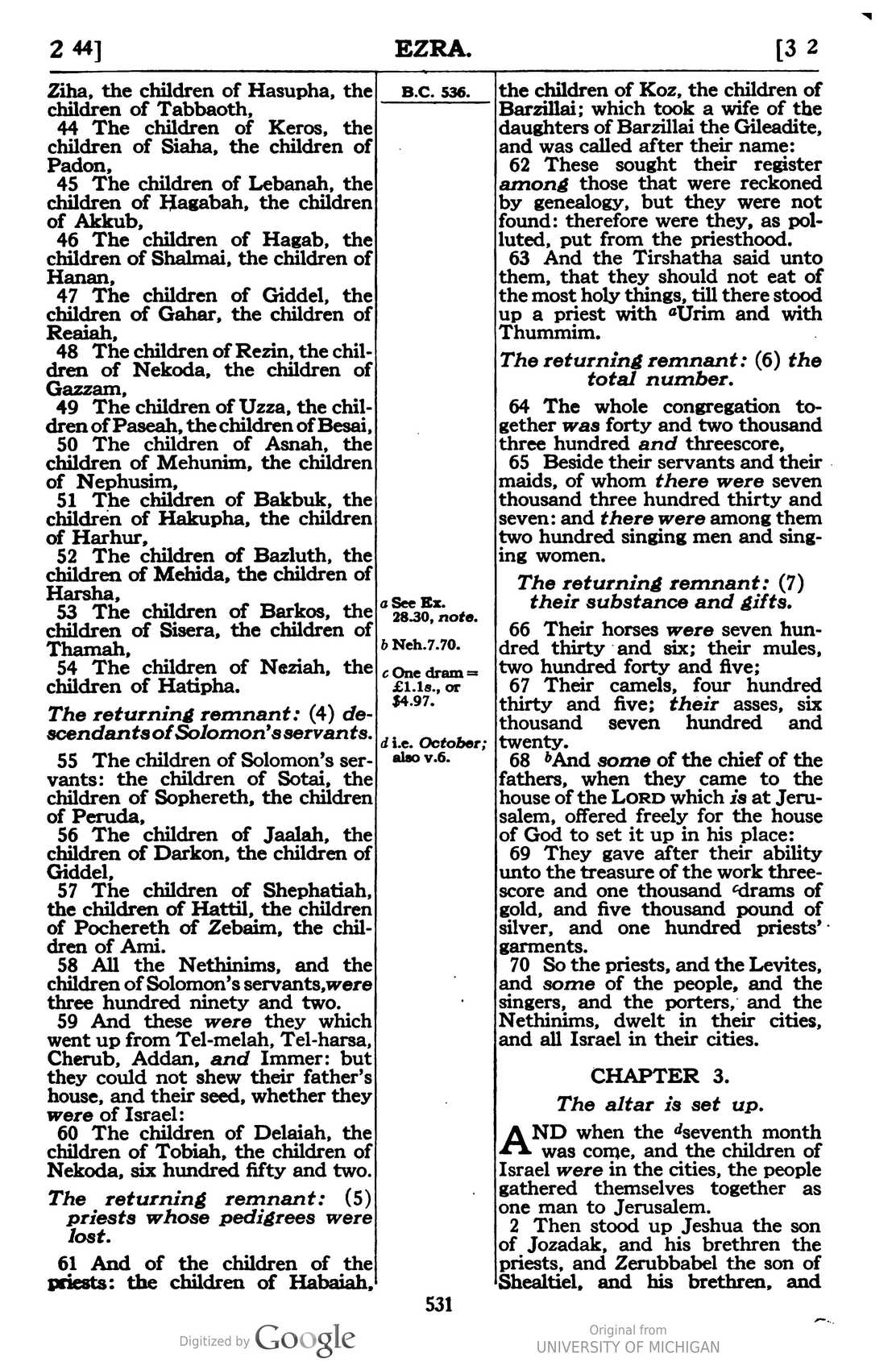 2 44] EZRA. [3 2

Ziha, the children of Hasupha, the children of Tabbaoth,

44 The children of Keros, the children of Siaha, the children of Padon,

45 The children of Lebanah, the children of Hagabah, the children of Akkub,

46 The children of Hagab, the children of Shalmai, the children of Hanan,

47 The children of Giddel, the children of Gahar, the children of Reaiah,

48 The children of Rezin, the children of Nekoda, the children of Gazzam,

49 The children of Uzza, the children of Paseah, the children of Besai,

50 The children of Asnah, the children of Mehunim, the children of Nephusim,

51 The children of Bakbuk, the children of Hakupha, the children of Harhur,

52 The children of Bazluth, the children of Mehida, the children of Harsha,

53 The children of Barkos, the children of Sisera, the children of Thamah,

54 The children of Neziah, the children of Hatipha.

The returning remnant: (4) descendants of Solomon's servants.

55 The children of Solomon's servants: the children of Sotai, the children of Sophereth, the children of Peruda,

56 The children of Jaalah, the children of Darkon, the children of Giddel,

57 The children of Shephatiah, the children of Hattil, the children of Pochereth of Zebaim, the children of Ami.

58 All the Nethinims, and the children of Solomon's servants, were three hundred ninety and two.

59 And these were they which went up from Tel-melah, Tel-harsa, Cherub, Addan, and Immer: but they could not shew their father's house, and their seed, whether they were of Israel:

60 The children of Delaiah, the children of Tobiah, the children of Nekoda, six hundred fifty and two.

The returning remnant: (5) priests whose pedigrees were lost.

61 And of the children of the priests: the children of Habaiah,

B.C. 536.

a See Ex. 28.30, note.

b Neh.7.70.

c One dram = £1.1s., or $4.97.

d i.e. October; also v.6.

the children of Koz, the children of Barzillai; which took a wife of the daughters of Barzillai the Gileadite, and was called after their name:

62 These sought their register among those that were reckoned by genealogy, but they were not found: therefore were they, as polluted, put from the priesthood.

63 And the Tirshatha said unto them, that they should not eat of the most holy things, till there stood up a priest with $^{a}$Urim and with Thummim.

The returning remnant: (6) the total number.

64 The whole congregation together was forty and two thousand three hundred and threescore,

65 Beside their servants and their maids, of whom there were seven thousand three hundred thirty and seven: and there were among them two hundred singing men and singing women.

The returning remnant: (7) their substance and gifts.

66 Their horses were seven hundred thirty and six; their mules, two hundred forty and five;

67 Their camels, four hundred thirty and five; their asses, six thousand seven hundred and twenty.

68 $^{b}$And some of the chief of the fathers, when they came to the house of the LORD which is at Jerusalem, offered freely for the house of God to set it up in his place:

69 They gave after their ability unto the treasure of the work threescore and one thousand $^{c}$drams of gold, and five thousand pound of silver, and one hundred priests' garments.

70 So the priests, and the Levites, and some of the people, and the singers, and the porters, and the Nethinims, dwelt in their cities, and all Israel in their cities.

CHAPTER 3.

The altar is set up.

AND when the $^{d}$seventh month was come, and the children of Israel were in the cities, the people gathered themselves together as one man to Jerusalem.

2 Then stood up Jeshua the son of Jozadak, and his brethren the priests, and Zerubbabel the son of Shealtiel, and his brethren, and

531

Digitized by Google

Original from
UNIVERSITY OF MICHIGAN